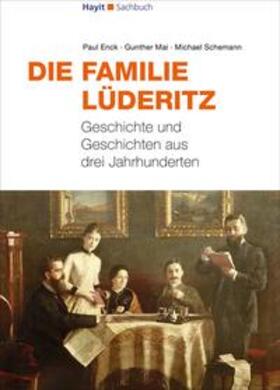 Hayit Sachbuch

Paul Enck · Gunther Mai · Michael Schemann

DIE FAMILIE LÜDERITZ

Geschichte und Geschichten aus drei Jahrhunderten